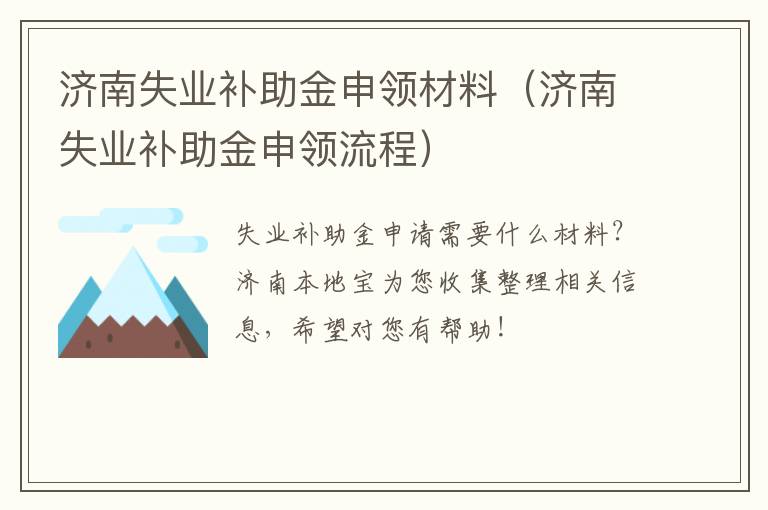 济南失业补助金申领材料（济南失业补助金申领流程）

失业补助金申请需要什么材料？济南本地宝为您收集整理相关信息，希望对您有帮助！